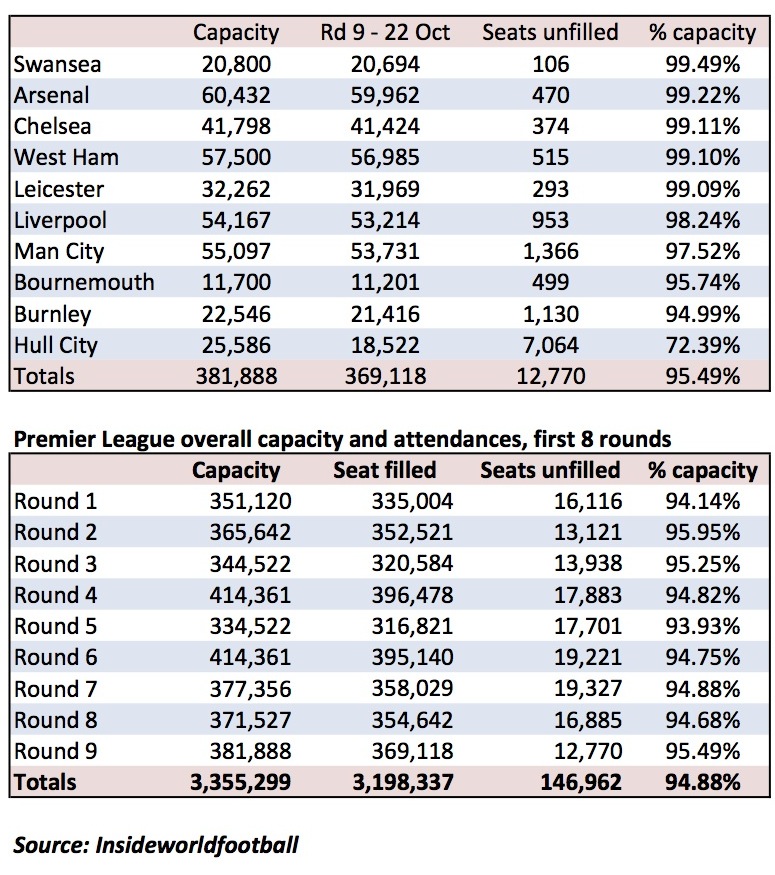 | | Capacity | Rd 9 - 22 Oct | Seats unfilled | % capacity |
|---|---|---|---|---|
| Swansea | 20,800 | 20,694 | 106 | 99.49% |
| Arsenal | 60,432 | 59,962 | 470 | 99.22% |
| Chelsea | 41,798 | 41,424 | 374 | 99.11% |
| West Ham | 57,500 | 56,985 | 515 | 99.10% |
| Leicester | 32,262 | 31,969 | 293 | 99.09% |
| Liverpool | 54,167 | 53,214 | 953 | 98.24% |
| Man City | 55,097 | 53,731 | 1,366 | 97.52% |
| Bournemouth | 11,700 | 11,201 | 499 | 95.74% |
| Burnley | 22,546 | 21,416 | 1,130 | 94.99% |
| Hull City | 25,586 | 18,522 | 7,064 | 72.39% |
| Totals | 381,888 | 369,118 | 12,770 | 95.49% |

Premier League overall capacity and attendances, first 8 rounds

| | Capacity | Seat filled | Seats unfilled | % capacity |
|---|---|---|---|---|
| Round 1 | 351,120 | 335,004 | 16,116 | 94.14% |
| Round 2 | 365,642 | 352,521 | 13,121 | 95.95% |
| Round 3 | 344,522 | 320,584 | 13,938 | 95.25% |
| Round 4 | 414,361 | 396,478 | 17,883 | 94.82% |
| Round 5 | 334,522 | 316,821 | 17,701 | 93.93% |
| Round 6 | 414,361 | 395,140 | 19,221 | 94.75% |
| Round 7 | 377,356 | 358,029 | 19,327 | 94.88% |
| Round 8 | 371,527 | 354,642 | 16,885 | 94.68% |
| Round 9 | 381,888 | 369,118 | 12,770 | 95.49% |
| Totals | 3,355,299 | 3,198,337 | 146,962 | 94.88% |

Source: Insideworldfootball